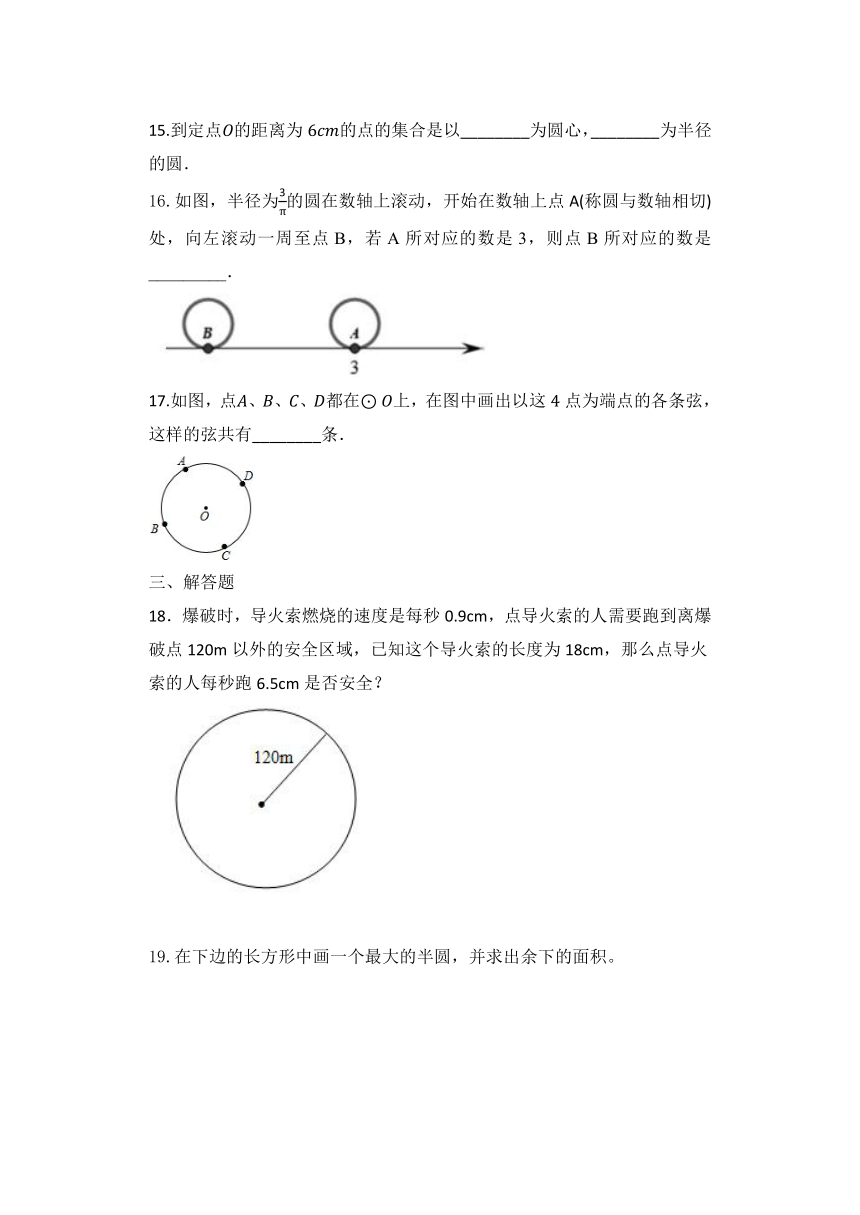 15.到定点$O$的距离为 $6cm$的点的集合是以________为圆心，________为半径的圆．

16. 如图，半径为$\frac{3}{\pi}$的圆在数轴上滚动，开始在数轴上点 A(称圆与数轴相切)处，向左滚动一周至点 B，若 A 所对应的数是 3，则点 B 所对应的数是_________．

B A
3

17.如图，点$A$、$B$、$C$、$D$都在$\odot O$上，在图中画出以这 4 点为端点的各条弦，这样的弦共有________条．

A D O B C

三、解答题

18．爆破时，导火索燃烧的速度是每秒 0.9cm，点导火索的人需要跑到离爆破点 120m 以外的安全区域，已知这个导火索的长度为 18cm，那么点导火索的人每秒跑 6.5cm 是否安全？

120m

19. 在下边的长方形中画一个最大的半圆，并求出余下的面积。